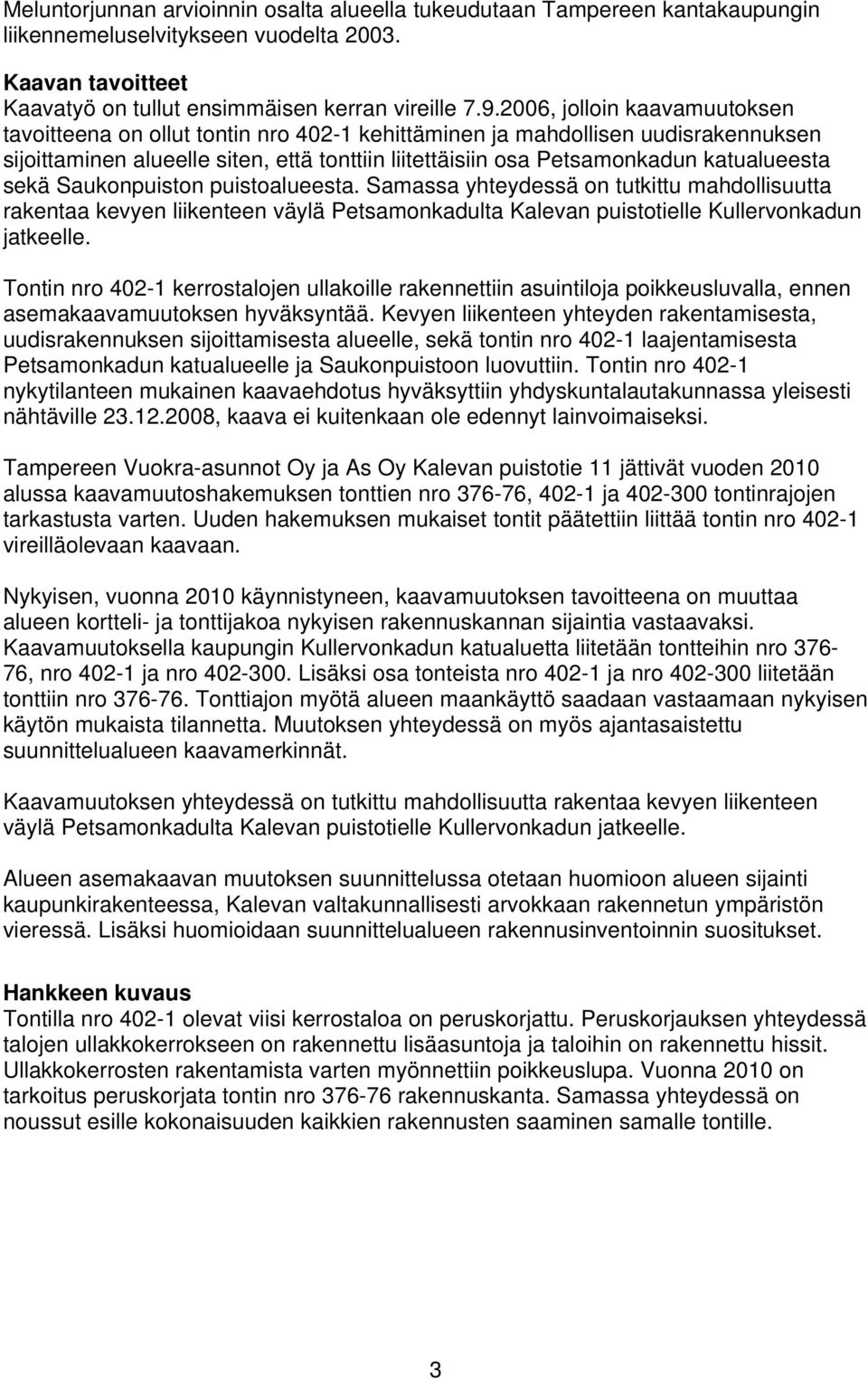 Meluntorjunnan arvioinnin osalta alueella tukeudutaan Tampereen kantakaupungin liikennemeluselvitykseen vuodelta 2003.

Kaavan tavoitteet
Kaavatyö on tullut ensimmäisen kerran vireille 7.9.2006, jolloin kaavamuutoksen tavoitteena on ollut tontin nro 402-1 kehittäminen ja mahdollisen uudisrakennuksen sijoittaminen alueelle siten, että tonttiin liitettäisiin osa Petsamonkadun katualueesta sekä Saukonpuiston puistoalueesta. Samassa yhteydessä on tutkittu mahdollisuutta rakentaa kevyen liikenteen väylä Petsamonkadulta Kalevan puistotielle Kullervonkadun jatkeelle.

Tontin nro 402-1 kerrostalojen ullakoille rakennettiin asuintiloja poikkeusluvalla, ennen asemakaavamuutoksen hyväksyntää. Kevyen liikenteen yhteyden rakentamisesta, uudisrakennuksen sijoittamisesta alueelle, sekä tontin nro 402-1 laajentamisesta Petsamonkadun katualueelle ja Saukonpuistoon luovuttiin. Tontin nro 402-1 nykytilanteen mukainen kaavaehdotus hyväksyttiin yhdyskuntalautakunnassa yleisesti nähtäville 23.12.2008, kaava ei kuitenkaan ole edennyt lainvoimaiseksi.

Tampereen Vuokra-asunnot Oy ja As Oy Kalevan puistotie 11 jättivät vuoden 2010 alussa kaavamuutoshakemuksen tonttien nro 376-76, 402-1 ja 402-300 tontinrajojen tarkastusta varten. Uuden hakemuksen mukaiset tontit päätettiin liittää tontin nro 402-1 vireilläolevaan kaavaan.

Nykyisen, vuonna 2010 käynnistyneen, kaavamuutoksen tavoitteena on muuttaa alueen kortteli- ja tonttijakoa nykyisen rakennuskannan sijaintia vastaavaksi. Kaavamuutoksella kaupungin Kullervonkadun katualuetta liitetään tontteihin nro 376-76, nro 402-1 ja nro 402-300. Lisäksi osa tonteista nro 402-1 ja nro 402-300 liitetään tonttiin nro 376-76. Tonttiajon myötä alueen maankäyttö saadaan vastaamaan nykyisen käytön mukaista tilannetta. Muutoksen yhteydessä on myös ajantasaistettu suunnittelualueen kaavamerkinnät.

Kaavamuutoksen yhteydessä on tutkittu mahdollisuutta rakentaa kevyen liikenteen väylä Petsamonkadulta Kalevan puistotielle Kullervonkadun jatkeelle.

Alueen asemakaavan muutoksen suunnittelussa otetaan huomioon alueen sijainti kaupunkirakenteessa, Kalevan valtakunnallisesti arvokkaan rakennetun ympäristön vieressä. Lisäksi huomioidaan suunnittelualueen rakennusinventoinnin suositukset.

Hankkeen kuvaus
Tontilla nro 402-1 olevat viisi kerrostaloa on peruskorjattu. Peruskorjauksen yhteydessä talojen ullakkokerrokseen on rakennettu lisäasuntoja ja taloihin on rakennettu hissit. Ullakkokerrosten rakentamista varten myönnettiin poikkeuslupa. Vuonna 2010 on tarkoitus peruskorjata tontin nro 376-76 rakennuskanta. Samassa yhteydessä on noussut esille kokonaisuuden kaikkien rakennusten saaminen samalle tontille.

3